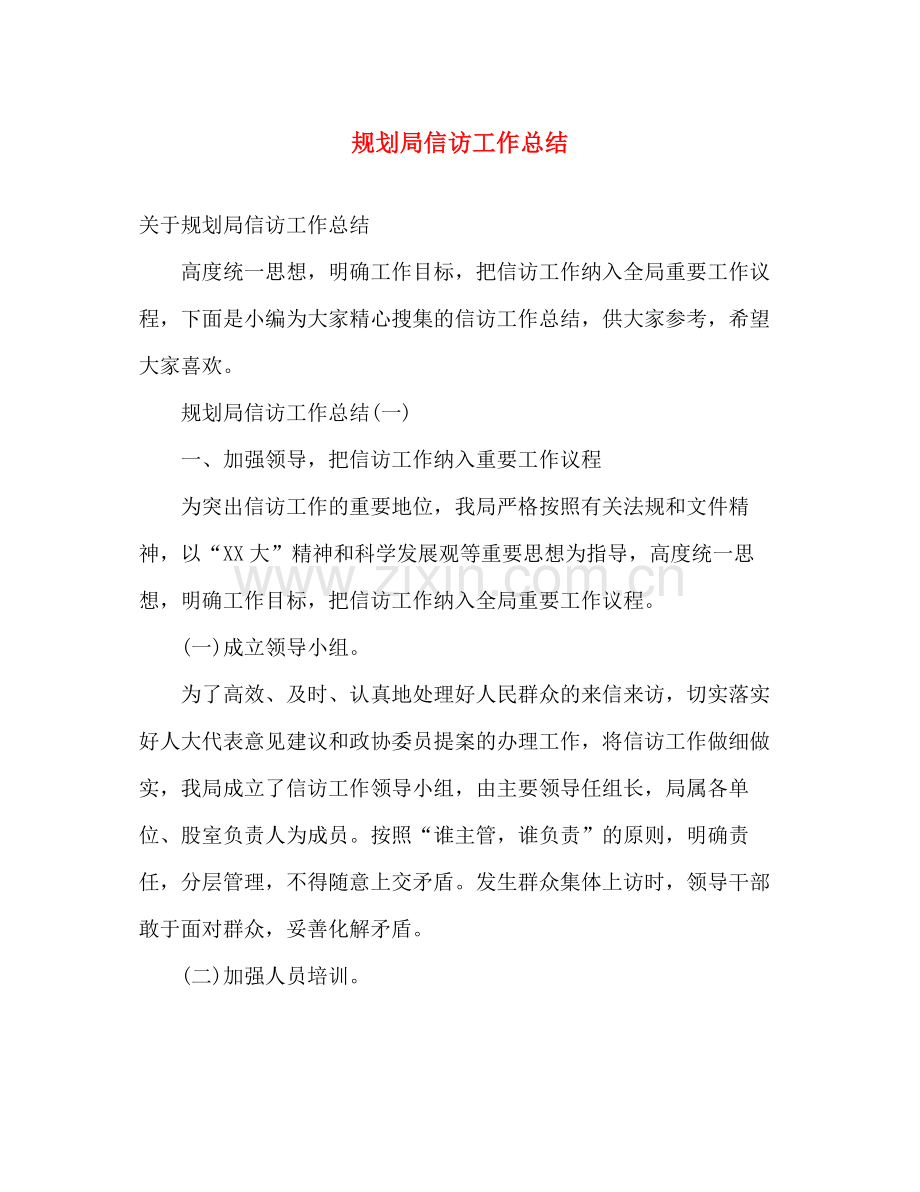 规划局信访工作总结

关于规划局信访工作总结

高度统一思想，明确工作目标，把信访工作纳入全局重要工作议程，下面是小编为大家精心搜集的信访工作总结，供大家参考，希望大家喜欢。

规划局信访工作总结(一)

一、加强领导，把信访工作纳入重要工作议程

为突出信访工作的重要地位，我局严格按照有关法规和文件精神，以“XX大”精神和科学发展观等重要思想为指导，高度统一思想，明确工作目标，把信访工作纳入全局重要工作议程。

(一)成立领导小组。

为了高效、及时、认真地处理好人民群众的来信来访，切实落实好人大代表意见建议和政协委员提案的办理工作，将信访工作做细做实，我局成立了信访工作领导小组，由主要领导任组长，局属各单位、股室负责人为成员。按照“谁主管，谁负责”的原则，明确责任，分层管理，不得随意上交矛盾。发生群众集体上访时，领导干部敢于面对群众，妥善化解矛盾。

(二)加强人员培训。

www.zixin.com.cn